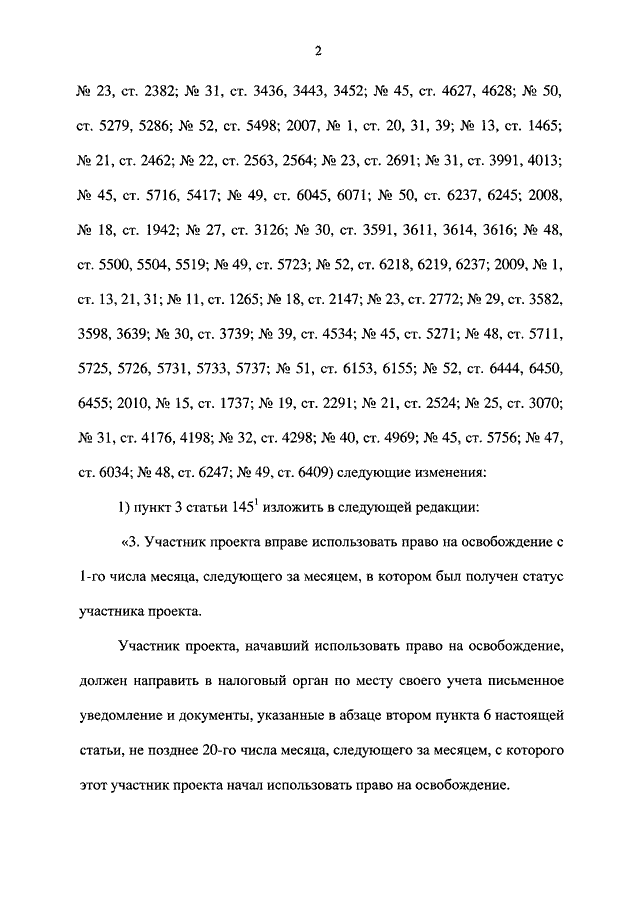 2

№ 23, ст. 2382; № 31, ст. 3436, 3443, 3452; № 45, ст. 4627, 4628; № 50, ст. 5279, 5286; № 52, ст. 5498; 2007, № 1, ст. 20, 31, 39; № 13, ст. 1465; № 21, ст. 2462; № 22, ст. 2563, 2564; № 23, ст. 2691; № 31, ст. 3991, 4013; № 45, ст. 5716, 5417; № 49, ст. 6045, 6071; № 50, ст. 6237, 6245; 2008, № 18, ст. 1942; № 27, ст. 3126; № 30, ст. 3591, 3611, 3614, 3616; № 48, ст. 5500, 5504, 5519; № 49, ст. 5723; № 52, ст. 6218, 6219, 6237; 2009, № 1, ст. 13, 21, 31; № 11, ст. 1265; № 18, ст. 2147; № 23, ст. 2772; № 29, ст. 3582, 3598, 3639; № 30, ст. 3739; № 39, ст. 4534; № 45, ст. 5271; № 48, ст. 5711, 5725, 5726, 5731, 5733, 5737; № 51, ст. 6153, 6155; № 52, ст. 6444, 6450, 6455; 2010, № 15, ст. 1737; № 19, ст. 2291; № 21, ст. 2524; № 25, ст. 3070; № 31, ст. 4176, 4198; № 32, ст. 4298; № 40, ст. 4969; № 45, ст. 5756; № 47, ст. 6034; № 48, ст. 6247; № 49, ст. 6409) следующие изменения:

1) пункт 3 статьи $145^1$ изложить в следующей редакции:

«3. Участник проекта вправе использовать право на освобождение с 1-го числа месяца, следующего за месяцем, в котором был получен статус участника проекта.

Участник проекта, начавший использовать право на освобождение, должен направить в налоговый орган по месту своего учета письменное уведомление и документы, указанные в абзаце втором пункта 6 настоящей статьи, не позднее 20-го числа месяца, следующего за месяцем, с которого этот участник проекта начал использовать право на освобождение.